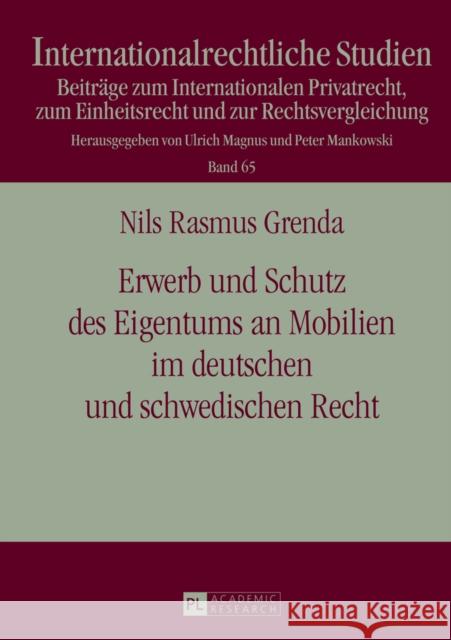 Internationalrechtliche Studien
Beiträge zum Internationalen Privatrecht, zum Einheitsrecht und zur Rechtsvergleichung
Herausgegeben von Ulrich Magnus und Peter Mankowski
Band 65

Nils Rasmus Grenda

Erwerb und Schutz des Eigentums an Mobilien im deutschen und schwedischen Recht

PL ACADEMIC RESEARCH